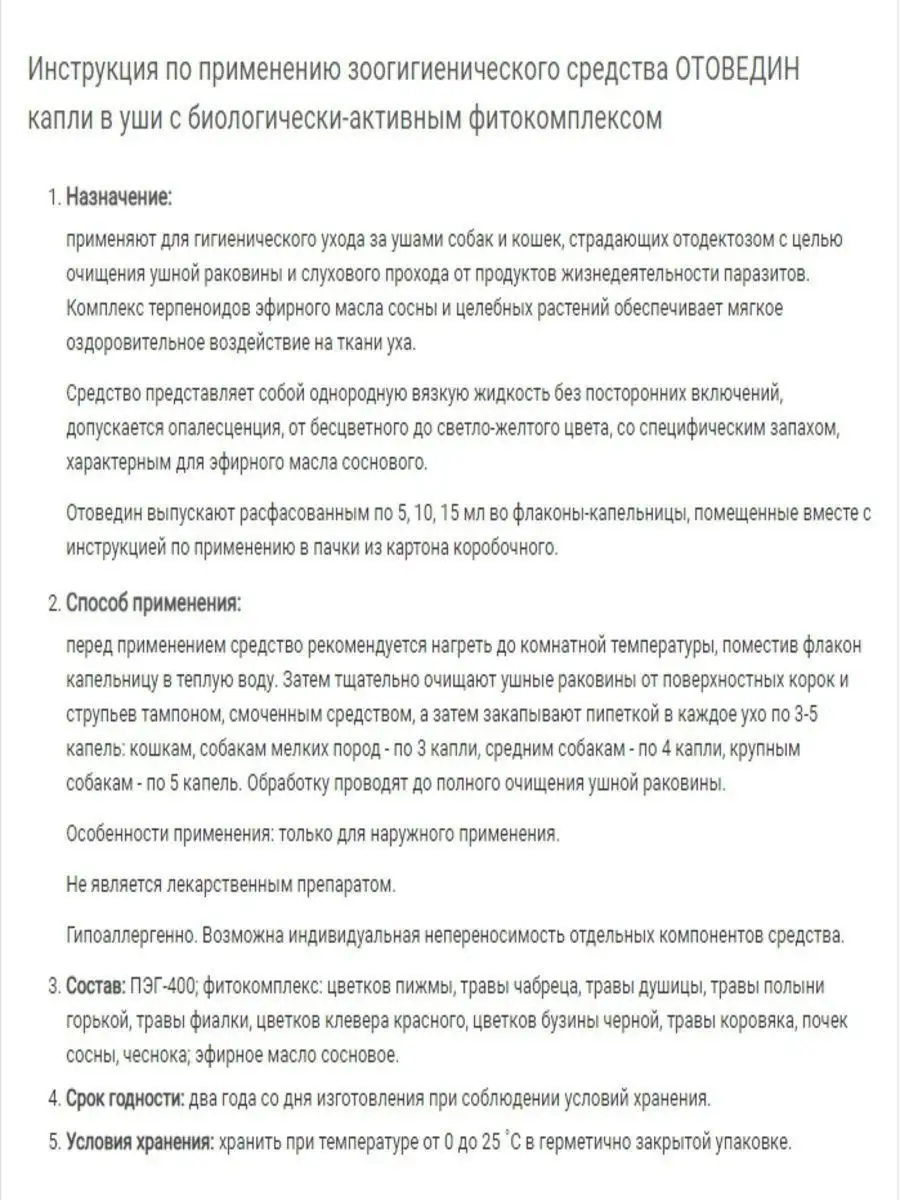 Инструкция по применению зоогигиенического средства ОТОВЕДИН капли в уши с биологически-активным фитокомплексом

1. Назначение:

применяют для гигиенического ухода за ушами собак и кошек, страдающих отодектозом с целью очищения ушной раковины и слухового прохода от продуктов жизнедеятельности паразитов. Комплекс терпеноидов эфирного масла сосны и целебных растений обеспечивает мягкое оздоровительное воздействие на ткани уха.

Средство представляет собой однородную вязкую жидкость без посторонних включений, допускается опалесценция, от бесцветного до светло-желтого цвета, со специфическим запахом, характерным для эфирного масла соснового.

Отоведин выпускают расфасованным по 5, 10, 15 мл во флаконы-капельницы, помещенные вместе с инструкцией по применению в пачки из картона коробочного.

2. Способ применения:

перед применением средство рекомендуется нагреть до комнатной температуры, поместив флакон капельницу в теплую воду. Затем тщательно очищают ушные раковины от поверхностных корок и струпьев тампоном, смоченным средством, а затем закапывают пипеткой в каждое ухо по 3-5 капель: кошкам, собакам мелких пород - по 3 капли, средним собакам - по 4 капли, крупным собакам - по 5 капель. Обработку проводят до полного очищения ушной раковины.

Особенности применения: только для наружного применения.

Не является лекарственным препаратом.

Гипоаллергенно. Возможна индивидуальная непереносимость отдельных компонентов средства.

3. Состав: ПЭГ-400; фитокомплекс: цветков пижмы, травы чабреца, травы душицы, травы полыни горькой, травы фиалки, цветков клевера красного, цветков бузины черной, травы коровяка, почек сосны, чеснока; эфирное масло сосновое.

4. Срок годности: два года со дня изготовления при соблюдении условий хранения.

5. Условия хранения: хранить при температуре от 0 до 25 °С в герметично закрытой упаковке.